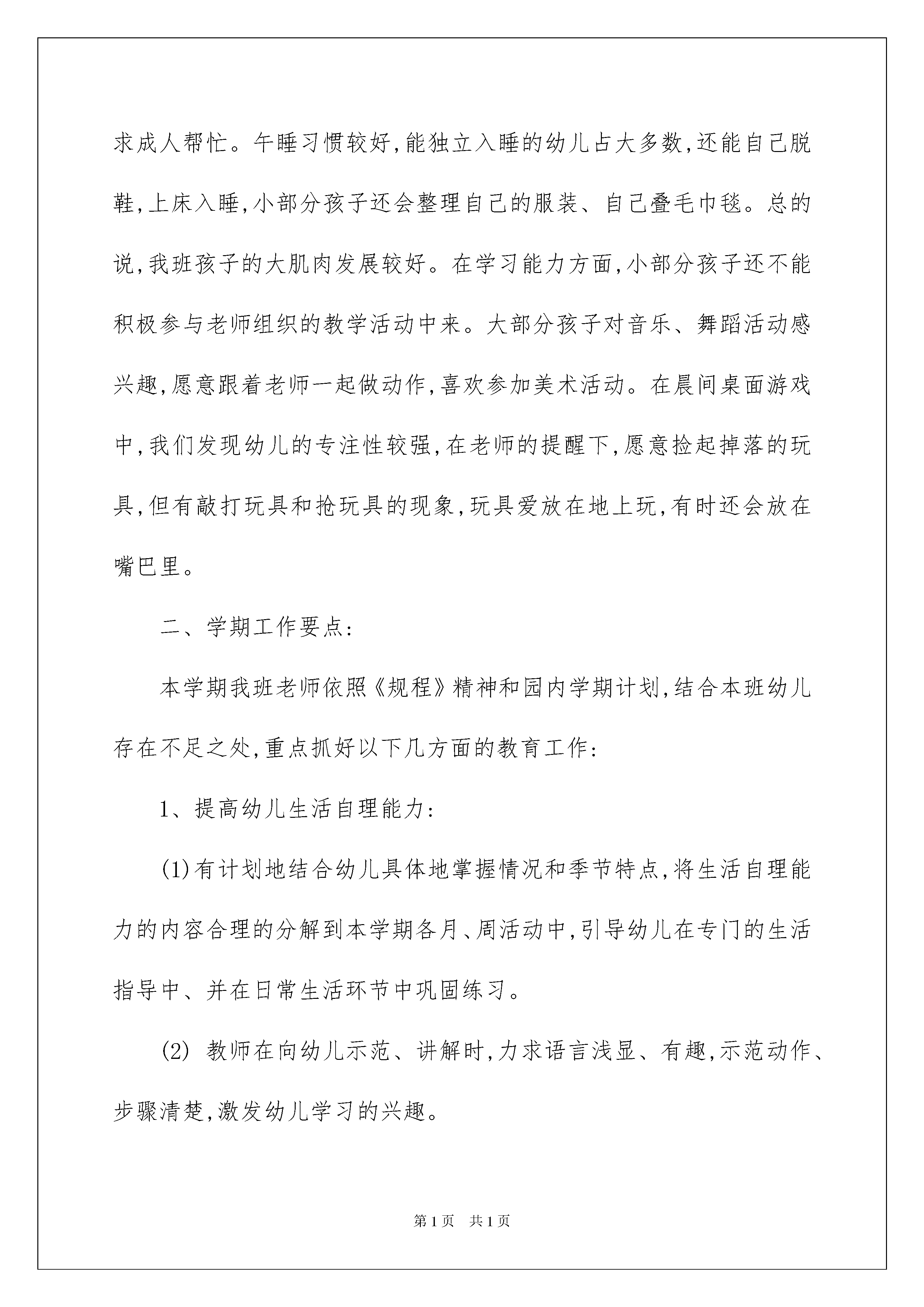 求成人帮忙。午睡习惯较好,能独立入睡的幼儿占大多数,还能自己脱鞋,上床入睡,小部分孩子还会整理自己的服装、自己叠毛巾毯。总的说,我班孩子的大肌肉发展较好。在学习能力方面,小部分孩子还不能积极参与老师组织的教学活动中来。大部分孩子对音乐、舞蹈活动感兴趣,愿意跟着老师一起做动作,喜欢参加美术活动。在晨间桌面游戏中,我们发现幼儿的专注性较强,在老师的提醒下,愿意捡起掉落的玩具,但有敲打玩具和抢玩具的现象,玩具爱放在地上玩,有时还会放在嘴巴里。

二、学期工作要点:

本学期我班老师依照《规程》精神和园内学期计划,结合本班幼儿存在不足之处,重点抓好以下几方面的教育工作:

1、提高幼儿生活自理能力:

(1)有计划地结合幼儿具体地掌握情况和季节特点,将生活自理能力的内容合理的分解到本学期各月、周活动中,引导幼儿在专门的生活指导中、并在日常生活环节中巩固练习。

(2) 教师在向幼儿示范、讲解时,力求语言浅显、有趣,示范动作、步骤清楚,激发幼儿学习的兴趣。

第1页　共1页